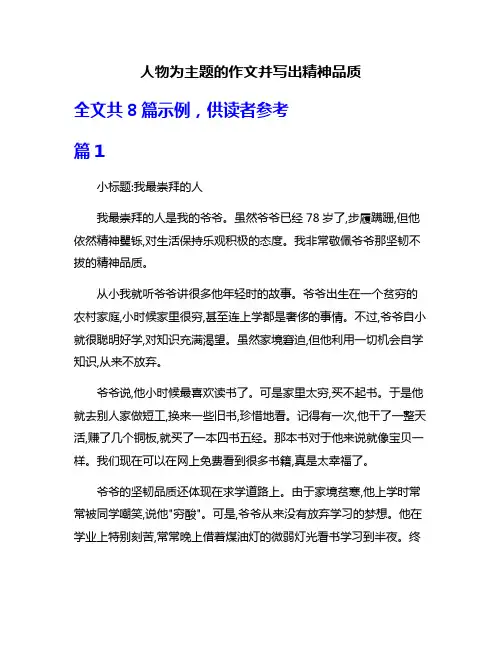 人物为主题的作文并写出精神品质

全文共 8 篇示例，供读者参考

篇 1

小标题:我最崇拜的人

我最崇拜的人是我的爷爷。虽然爷爷已经 78 岁了,步履蹒跚,但他依然精神矍铄,对生活保持乐观积极的态度。我非常敬佩爷爷那坚韧不拔的精神品质。

从小我就听爷爷讲很多他年轻时的故事。爷爷出生在一个贫穷的农村家庭,小时候家里很穷,甚至连上学都是奢侈的事情。不过,爷爷自小就很聪明好学,对知识充满渴望。虽然家境窘迫,但他利用一切机会自学知识,从来不放弃。

爷爷说,他小时候最喜欢读书了。可是家里太穷,买不起书。于是他就去别人家做短工,换来一些旧书,珍惜地看。记得有一次,他干了一整天活,赚了几个铜板,就买了一本四书五经。那本书对于他来说就像宝贝一样。我们现在可以在网上免费看到很多书籍,真是太幸福了。

爷爷的坚韧品质还体现在求学道路上。由于家境贫寒,他上学时常常被同学嘲笑,说他"穷酸"。可是,爷爷从来没有放弃学习的梦想。他在学业上特别刻苦,常常晚上借着煤油灯的微弱灯光看书学习到半夜。终